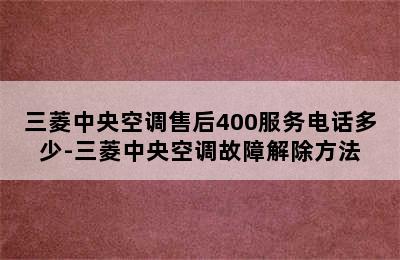 三菱中央空调售后400服务电话多少-三菱中央空调故障解除方法